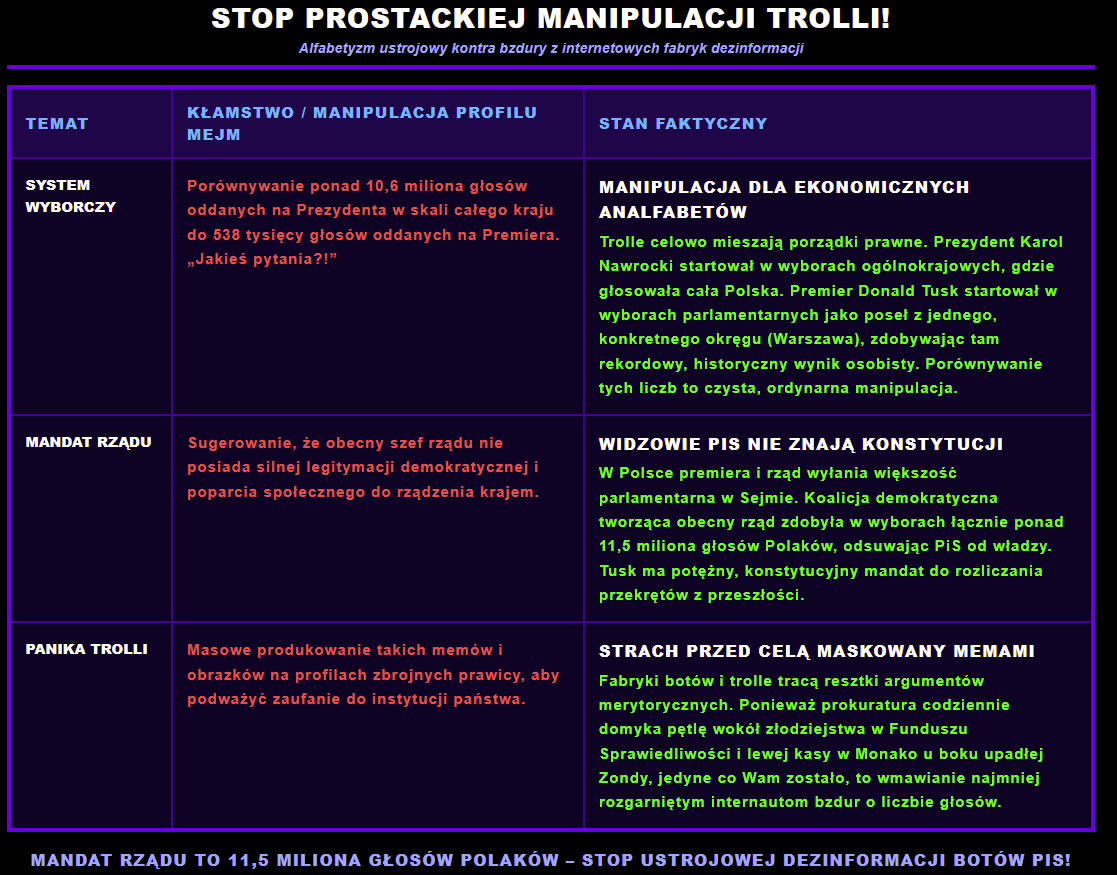 STOP PROSTACKIEJ MANIPULACJI TROLLI!

Alfabetyzm ustrojowy kontra bzdury z internetowych fabryk dezinformacji

| TEMAT | KŁAMSTWO / MANIPULACJA PROFILU MEJM | STAN FAKTYCZNY |
|---|---|---|
| SYSTEM WYBORCZY | Porównywanie ponad 10,6 miliona głosów oddanych na Prezydenta w skali całego kraju do 538 tysięcy głosów oddanych na Premiera. „Jakieś pytania?!” | MANIPULACJA DLA EKONOMICZNYCH ANALFABETÓW Trolle celowo mieszają porządki prawne. Prezydent Karol Nawrocki startował w wyborach ogólnokrajowych, gdzie głosowała cała Polska. Premier Donald Tusk startował w wyborach parlamentarnych jako poseł z jednego, konkretnego okręgu (Warszawa), zdobywając tam rekordowy, historyczny wynik osobisty. Porównywanie tych liczb to czysta, ordynarna manipulacja. |
| MANDAT RZĄDU | Sugerowanie, że obecny szef rządu nie posiada silnej legitymacji demokratycznej i poparcia społecznego do rządzenia krajem. | WIDZOWIE PIS NIE ZNAJĄ KONSTYTUCJI W Polsce premiera i rząd wyłania większość parlamentarna w Sejmie. Koalicja demokratyczna tworząca obecny rząd zdobyła w wyborach łącznie ponad 11,5 miliona głosów Polaków, odsuwając PiS od władzy. Tusk ma potężny, konstytucyjny mandat do rozliczania przekrętów z przeszłości. |
| PANIKA TROLLI | Masowe produkowanie takich memów i obrazków na profilach zbrojnych prawicy, aby podważyć zaufanie do instytucji państwa. | STRACH PRZED CELĄ MASKOWANY MEMAMI Fabryki botów i trolle tracą resztki argumentów merytorycznych. Ponieważ prokuratura codziennie domyka pętlę wokół złodziejstwa w Funduszu Sprawiedliwości i lewej kasy w Monako u boku upadłej Zondy, jedyne co Wam zostało, to wmawianie najmniej rozgarniętym internautom bzdur o liczbie głosów. |

MANDAT RZĄDU TO 11,5 MILIONA GŁOSÓW POLAKÓW – STOP USTROJOWEJ DEZINFORMACJI BOTÓW PIS!